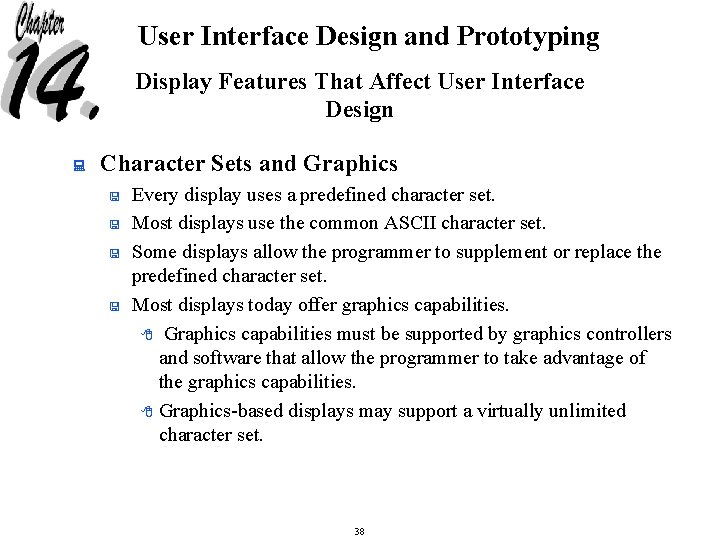 Chapter 14.

User Interface Design and Prototyping

Display Features That Affect User Interface Design

Character Sets and Graphics

Every display uses a predefined character set.

Most displays use the common ASCII character set.

Some displays allow the programmer to supplement or replace the predefined character set.

Most displays today offer graphics capabilities.

Graphics capabilities must be supported by graphics controllers and software that allow the programmer to take advantage of the graphics capabilities.

Graphics-based displays may support a virtually unlimited character set.

38